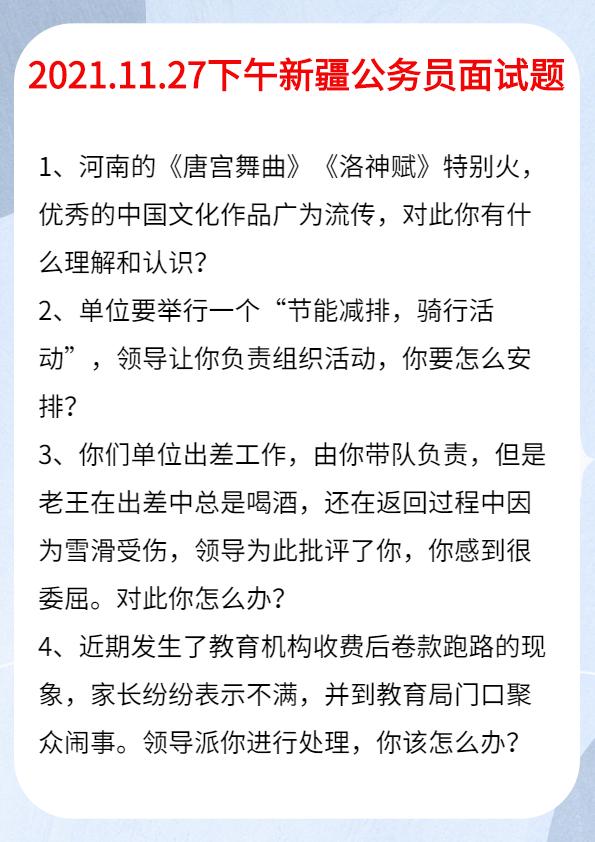 2021.11.27下午新疆公务员面试题

1、河南的《唐宫舞曲》《洛神赋》特别火，优秀的中国文化作品广为流传，对此你有什么理解和认识？

2、单位要举行一个“节能减排，骑行活动”，领导让你负责组织活动，你要怎么安排？

3、你们单位出差工作，由你带队负责，但是老王在出差中总是喝酒，还在返回过程中因为雪滑受伤，领导为此批评了你，你感到很委屈。对此你怎么办？

4、近期发生了教育机构收费后卷款跑路的现象，家长纷纷表示不满，并到教育局门口聚众闹事。领导派你进行处理，你该怎么办？